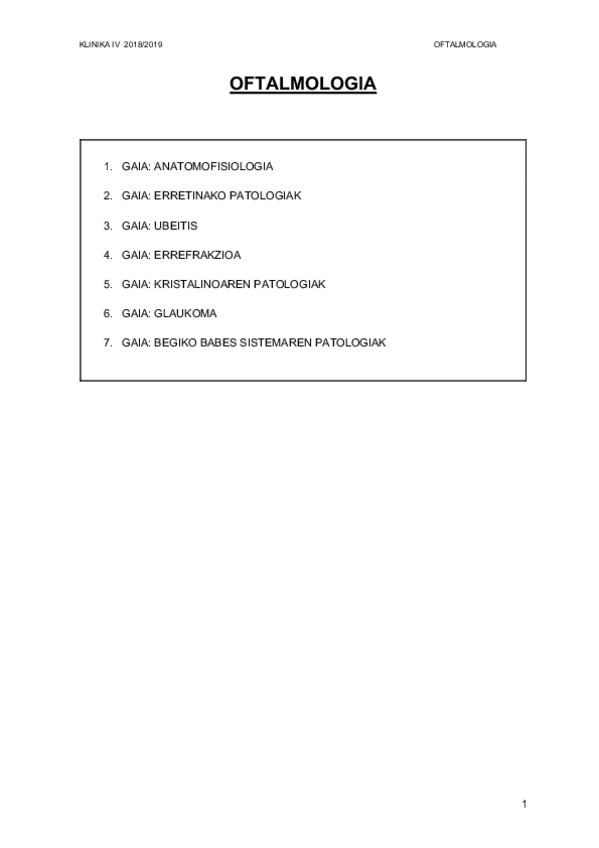 KLINIKA IV 2018/2019

OFTALMOLOGIA

OFTALMOLOGIA

1. GAIA: ANATOMOFISIOLOGIA

2. GAIA: ERRETINAKO PATOLOGIAK

3. GAIA: UBEITIS

4. GAIA: ERREFRAKZIOA

5. GAIA: KRISTALINOAREN PATOLOGIAK

6. GAIA: GLAUKOMA

7. GAIA: BEGIKO BABES SISTEMAREN PATOLOGIAK

1